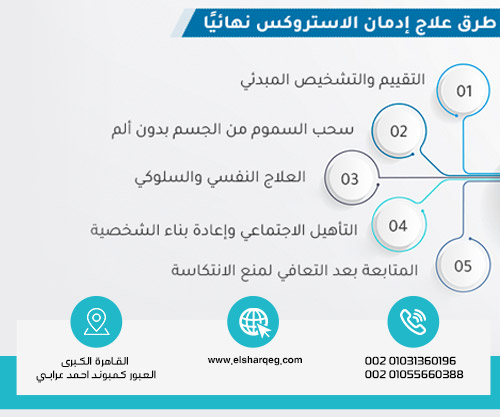 طرق علاج إدمان الاستروكس نهائيًا

01 التقييم والتشخيص المبدئي

02 سحب السموم من الجسم بدون ألم

03 العلاج النفسي والسلوكي

04 التأهيل الاجتماعي وإعادة بناء الشخصية

05 المتابعة بعد التعافي لمنع الانتكاسة

002 01031360196
002 01055660388

www.elsharqeg.com

القاهرة الكبرى
العبور كمبوند احمد عرابي